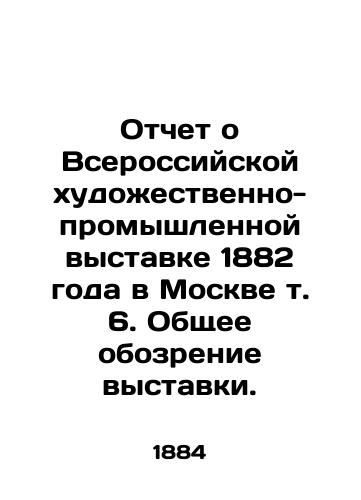 Отчет о Всероссийской художественно-промышленной выставке 1882 года в Москве т. 6. Общее обозрение выставки.

1884